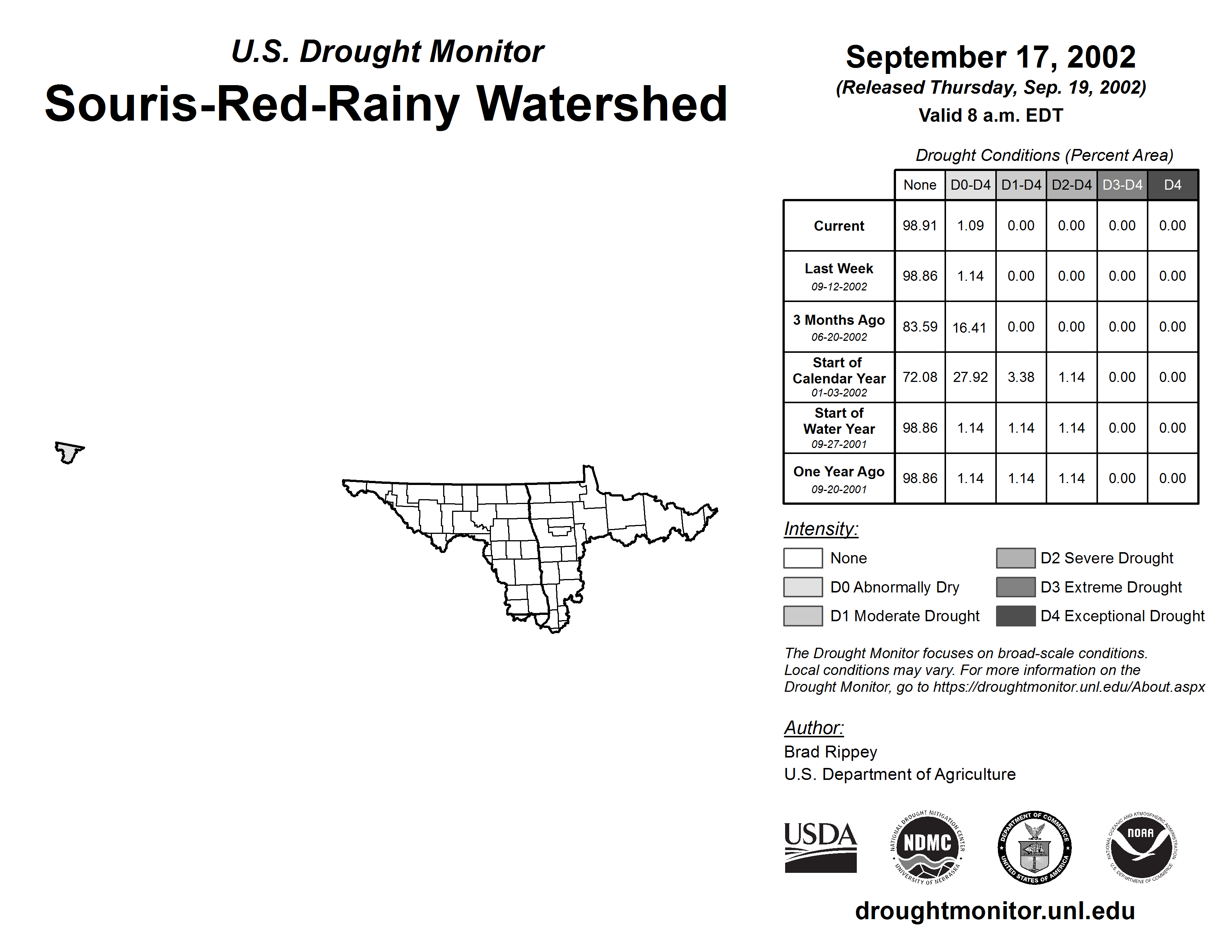 U.S. Drought Monitor
Souris-Red-Rainy Watershed

September 17, 2002
(Released Thursday, Sep. 19, 2002)
Valid 8 a.m. EDT

Drought Conditions (Percent Area)

| | None | D0-D4 | D1-D4 | D2-D4 | D3-D4 | D4 |
|---|---|---|---|---|---|---|
| Current | 98.91 | 1.09 | 0.00 | 0.00 | 0.00 | 0.00 |
| Last Week 09-12-2002 | 98.86 | 1.14 | 0.00 | 0.00 | 0.00 | 0.00 |
| 3 Months Ago 06-20-2002 | 83.59 | 16.41 | 0.00 | 0.00 | 0.00 | 0.00 |
| Start of Calendar Year 01-03-2002 | 72.08 | 27.92 | 3.38 | 1.14 | 0.00 | 0.00 |
| Start of Water Year 09-27-2001 | 98.86 | 1.14 | 1.14 | 1.14 | 0.00 | 0.00 |
| One Year Ago 09-20-2001 | 98.86 | 1.14 | 1.14 | 1.14 | 0.00 | 0.00 |

Intensity:
None
D0 Abnormally Dry
D1 Moderate Drought
D2 Severe Drought
D3 Extreme Drought
D4 Exceptional Drought

The Drought Monitor focuses on broad-scale conditions. Local conditions may vary. For more information on the Drought Monitor, go to https://droughtmonitor.unl.edu/About.aspx

Author:
Brad Rippey
U.S. Department of Agriculture

USDA
NATIONAL DROUGHT MITIGATION CENTER NDMC UNIVERSITY OF NEBRASKA
DEPARTMENT OF COMMERCE UNITED STATES OF AMERICA
NATIONAL OCEANIC AND ATMOSPHERIC ADMINISTRATION NOAA U.S. DEPARTMENT OF COMMERCE

droughtmonitor.unl.edu